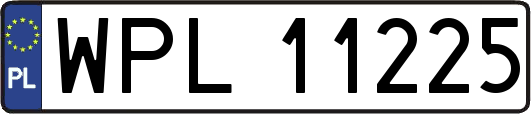 PL

WPL 11225